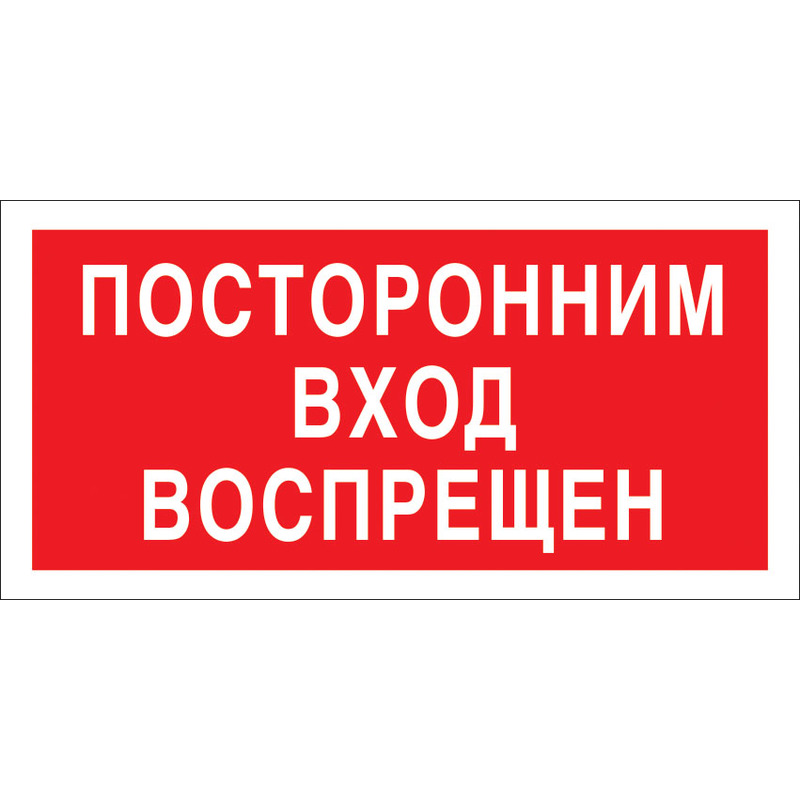 ПОСТОРОННИМ
ВХОД
ВОСПРЕЩЕН